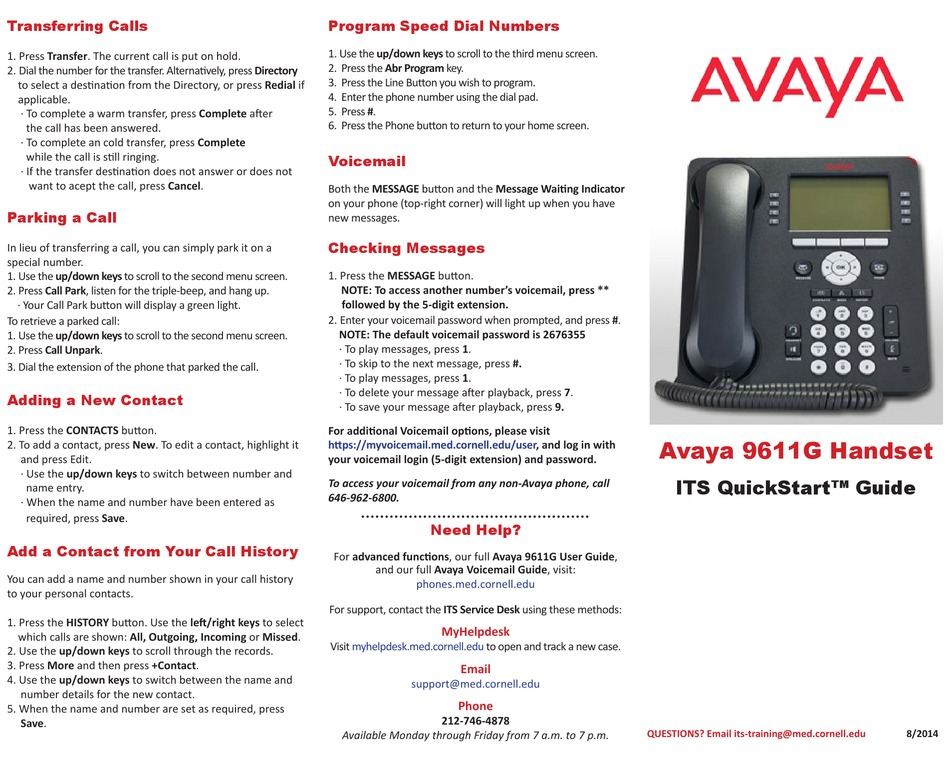 Transferring Calls

1. Press Transfer. The current call is put on hold.
2. Dial the number for the transfer. Alternatively, press Directory to select a destination from the Directory, or press Redial if applicable.
· To complete a warm transfer, press Complete after the call has been answered.
· To complete an cold transfer, press Complete while the call is still ringing.
· If the transfer destination does not answer or does not want to acept the call, press Cancel.

Parking a Call

In lieu of transferring a call, you can simply park it on a special number.
1. Use the up/down keys to scroll to the second menu screen.
2. Press Call Park, listen for the triple-beep, and hang up.
· Your Call Park button will display a green light.
To retrieve a parked call:
1. Use the up/down keys to scroll to the second menu screen.
2. Press Call Unpark.
3. Dial the extension of the phone that parked the call.

Adding a New Contact

1. Press the CONTACTS button.
2. To add a contact, press New. To edit a contact, highlight it and press Edit.
· Use the up/down keys to switch between number and name entry.
· When the name and number have been entered as required, press Save.

Add a Contact from Your Call History

You can add a name and number shown in your call history to your personal contacts.

1. Press the HISTORY button. Use the left/right keys to select which calls are shown: All, Outgoing, Incoming or Missed.
2. Use the up/down keys to scroll through the records.
3. Press More and then press +Contact.
4. Use the up/down keys to switch between the name and number details for the new contact.
5. When the name and number are set as required, press Save.

Program Speed Dial Numbers

1. Use the up/down keys to scroll to the third menu screen.
2. Press the Abr Program key.
3. Press the Line Button you wish to program.
4. Enter the phone number using the dial pad.
5. Press #.
6. Press the Phone button to return to your home screen.

Voicemail

Both the MESSAGE button and the Message Waiting Indicator on your phone (top-right corner) will light up when you have new messages.

Checking Messages

1. Press the MESSAGE button.
NOTE: To access another number's voicemail, press ** followed by the 5-digit extension.
2. Enter your voicemail password when prompted, and press #.
NOTE: The default voicemail password is 2676355
· To play messages, press 1.
· To skip to the next message, press #.
· To play messages, press 1.
· To delete your message after playback, press 7.
· To save your message after playback, press 9.

For additional Voicemail options, please visit https://myvoicemail.med.cornell.edu/user, and log in with your voicemail login (5-digit extension) and password.

To access your voicemail from any non-Avaya phone, call 646-962-6800.

Need Help?

For advanced functions, our full Avaya 9611G User Guide, and our full Avaya Voicemail Guide, visit:
phones.med.cornell.edu

For support, contact the ITS Service Desk using these methods:

MyHelpdesk
Visit myhelpdesk.med.cornell.edu to open and track a new case.

Email
support@med.cornell.edu

Phone
212-746-4878
Available Monday through Friday from 7 a.m. to 7 p.m.

AVAYA

Avaya 9611G Handset

ITS QuickStart™ Guide

QUESTIONS? Email its-training@med.cornell.edu 8/2014